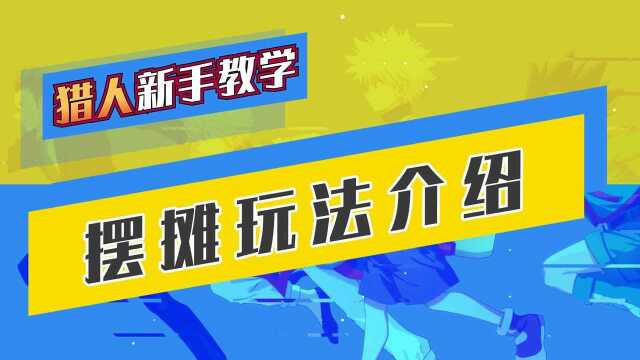 猎人新手教学

摆摊玩法介绍